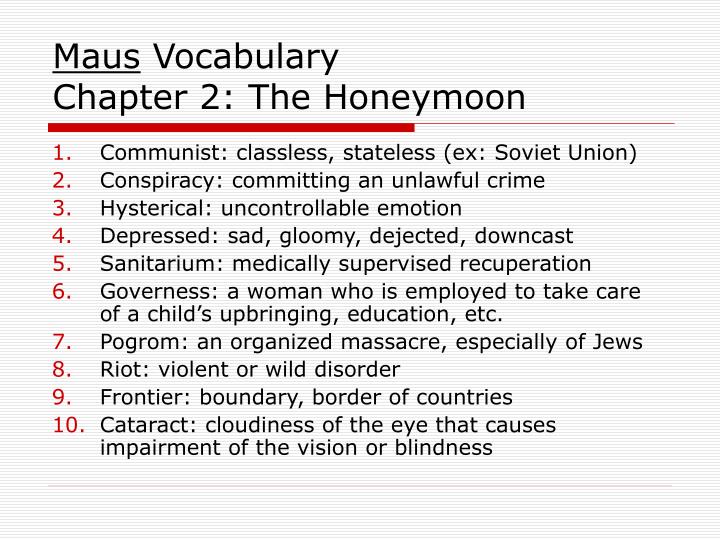 Maus Vocabulary
Chapter 2: The Honeymoon

1. Communist: classless, stateless (ex: Soviet Union)
2. Conspiracy: committing an unlawful crime
3. Hysterical: uncontrollable emotion
4. Depressed: sad, gloomy, dejected, downcast
5. Sanitarium: medically supervised recuperation
6. Governess: a woman who is employed to take care of a child's upbringing, education, etc.
7. Pogrom: an organized massacre, especially of Jews
8. Riot: violent or wild disorder
9. Frontier: boundary, border of countries
10. Cataract: cloudiness of the eye that causes impairment of the vision or blindness